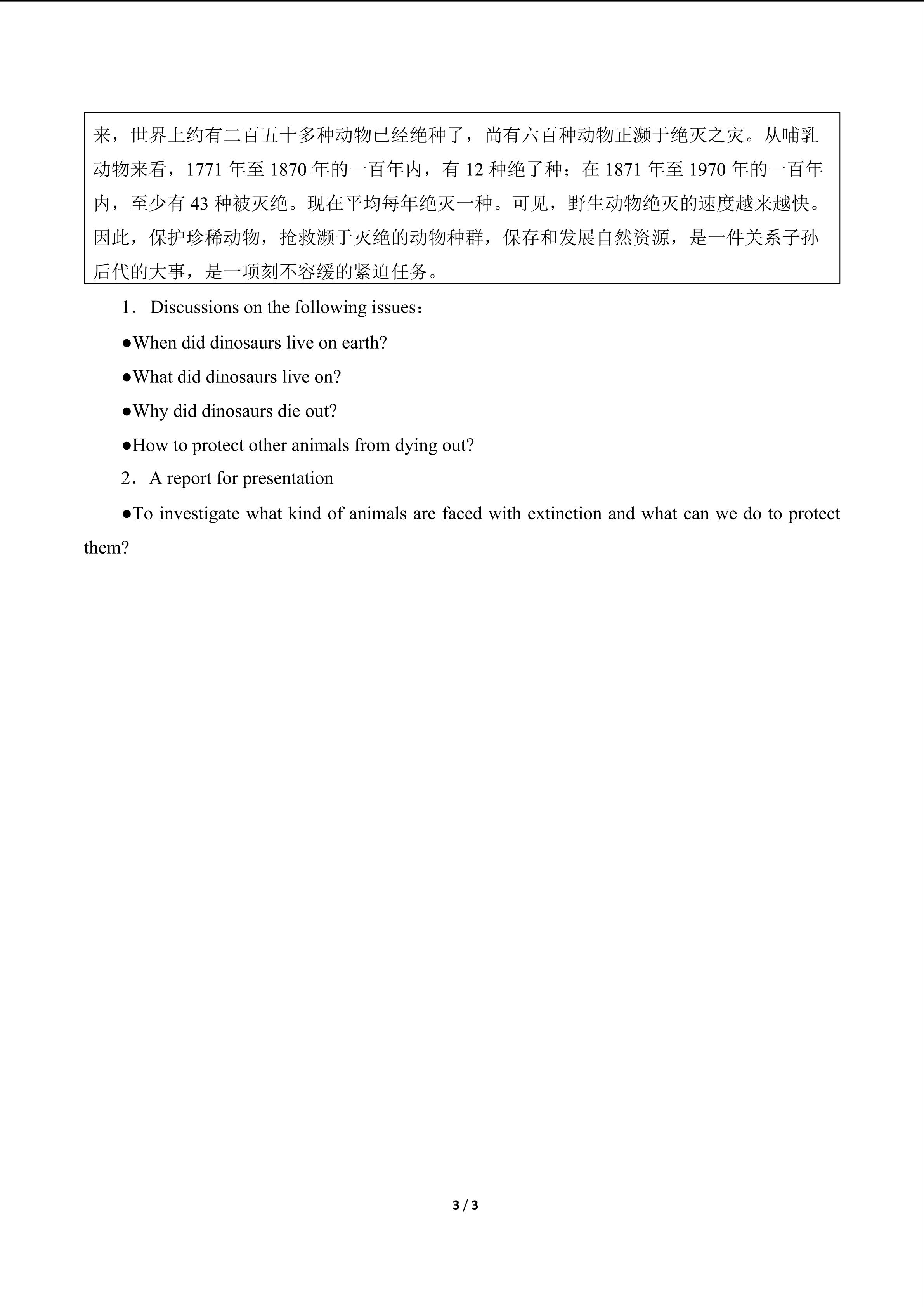 来，世界上约有二百五十多种动物已经绝种了，尚有六百种动物正濒于绝灭之灾。从哺乳动物来看，1771 年至 1870 年的一百年内，有 12 种绝了种；在 1871 年至 1970 年的一百年内，至少有 43 种被灭绝。现在平均每年绝灭一种。可见，野生动物绝灭的速度越来越快。因此，保护珍稀动物，抢救濒于灭绝的动物种群，保存和发展自然资源，是一件关系子孙后代的大事，是一项刻不容缓的紧迫任务。

1．Discussions on the following issues：

●When did dinosaurs live on earth?

●What did dinosaurs live on?

●Why did dinosaurs die out?

●How to protect other animals from dying out?

2．A report for presentation

●To investigate what kind of animals are faced with extinction and what can we do to protect them?

3 / 3